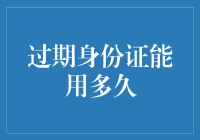 过期身份证能用多久